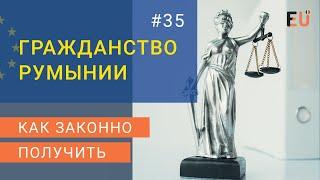 #35

EU

ГРАЖДАНСТВО РУМЫНИИ

КАК ЗАКОННО ПОЛУЧИТЬ